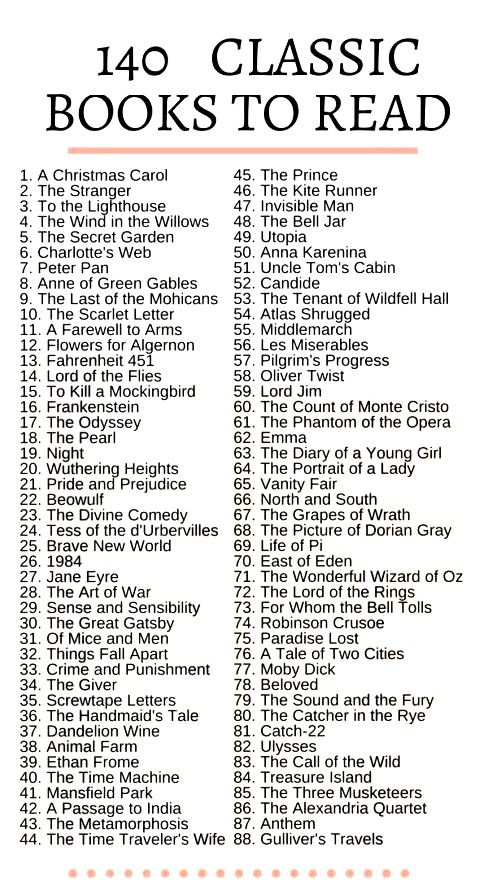 140 CLASSIC BOOKS TO READ

1. A Christmas Carol
2. The Stranger
3. To the Lighthouse
4. The Wind in the Willows
5. The Secret Garden
6. Charlotte's Web
7. Peter Pan
8. Anne of Green Gables
9. The Last of the Mohicans
10. The Scarlet Letter
11. A Farewell to Arms
12. Flowers for Algernon
13. Fahrenheit 451
14. Lord of the Flies
15. To Kill a Mockingbird
16. Frankenstein
17. The Odyssey
18. The Pearl
19. Night
20. Wuthering Heights
21. Pride and Prejudice
22. Beowulf
23. The Divine Comedy
24. Tess of the d'Urbervilles
25. Brave New World
26. 1984
27. Jane Eyre
28. The Art of War
29. Sense and Sensibility
30. The Great Gatsby
31. Of Mice and Men
32. Things Fall Apart
33. Crime and Punishment
34. The Giver
35. Screwtape Letters
36. The Handmaid's Tale
37. Dandelion Wine
38. Animal Farm
39. Ethan Frome
40. The Time Machine
41. Mansfield Park
42. A Passage to India
43. The Metamorphosis
44. The Time Traveler's Wife

45. The Prince
46. The Kite Runner
47. Invisible Man
48. The Bell Jar
49. Utopia
50. Anna Karenina
51. Uncle Tom's Cabin
52. Candide
53. The Tenant of Wildfell Hall
54. Atlas Shrugged
55. Middlemarch
56. Les Miserables
57. Pilgrim's Progress
58. Oliver Twist
59. Lord Jim
60. The Count of Monte Cristo
61. The Phantom of the Opera
62. Emma
63. The Diary of a Young Girl
64. The Portrait of a Lady
65. Vanity Fair
66. North and South
67. The Grapes of Wrath
68. The Picture of Dorian Gray
69. Life of Pi
70. East of Eden
71. The Wonderful Wizard of Oz
72. The Lord of the Rings
73. For Whom the Bell Tolls
74. Robinson Crusoe
75. Paradise Lost
76. A Tale of Two Cities
77. Moby Dick
78. Beloved
79. The Sound and the Fury
80. The Catcher in the Rye
81. Catch-22
82. Ulysses
83. The Call of the Wild
84. Treasure Island
85. The Three Musketeers
86. The Alexandria Quartet
87. Anthem
88. Gulliver's Travels